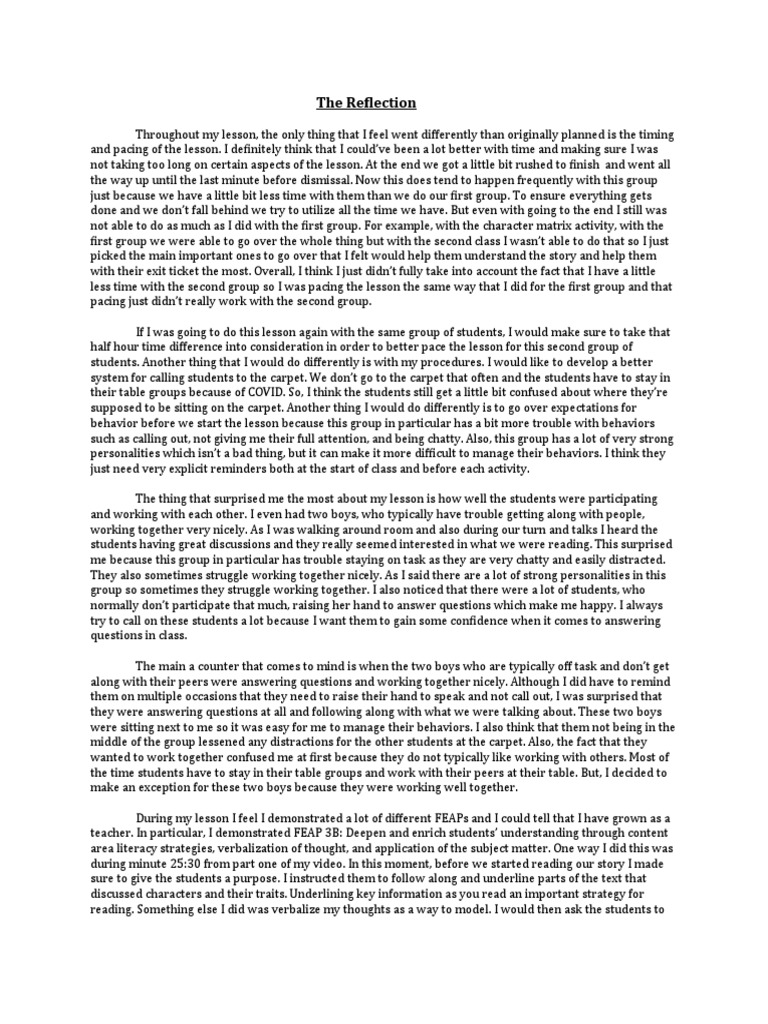 The Reflection

Throughout my lesson, the only thing that I feel went differently than originally planned is the timing and pacing of the lesson. I definitely think that I could've been a lot better with time and making sure I was not taking too long on certain aspects of the lesson. At the end we got a little bit rushed to finish and went all the way up until the last minute before dismissal. Now this does tend to happen frequently with this group just because we have a little bit less time with them than we do our first group. To ensure everything gets done and we don't fall behind we try to utilize all the time we have. But even with going to the end I still was not able to do as much as I did with the first group. For example, with the character matrix activity, with the first group we were able to go over the whole thing but with the second class I wasn't able to do that so I just picked the main important ones to go over that I felt would help them understand the story and help them with their exit ticket the most. Overall, I think I just didn't fully take into account the fact that I have a little less time with the second group so I was pacing the lesson the same way that I did for the first group and that pacing just didn't really work with the second group.

If I was going to do this lesson again with the same group of students, I would make sure to take that half hour time difference into consideration in order to better pace the lesson for this second group of students. Another thing that I would do differently is with my procedures. I would like to develop a better system for calling students to the carpet. We don't go to the carpet that often and the students have to stay in their table groups because of COVID. So, I think the students still get a little bit confused about where they're supposed to be sitting on the carpet. Another thing I would do differently is to go over expectations for behavior before we start the lesson because this group in particular has a bit more trouble with behaviors such as calling out, not giving me their full attention, and being chatty. Also, this group has a lot of very strong personalities which isn't a bad thing, but it can make it more difficult to manage their behaviors. I think they just need very explicit reminders both at the start of class and before each activity.

The thing that surprised me the most about my lesson is how well the students were participating and working with each other. I even had two boys, who typically have trouble getting along with people, working together very nicely. As I was walking around room and also during our turn and talks I heard the students having great discussions and they really seemed interested in what we were reading. This surprised me because this group in particular has trouble staying on task as they are very chatty and easily distracted. They also sometimes struggle working together nicely. As I said there are a lot of strong personalities in this group so sometimes they struggle working together. I also noticed that there were a lot of students, who normally don't participate that much, raising her hand to answer questions which make me happy. I always try to call on these students a lot because I want them to gain some confidence when it comes to answering questions in class.

The main a counter that comes to mind is when the two boys who are typically off task and don't get along with their peers were answering questions and working together nicely. Although I did have to remind them on multiple occasions that they need to raise their hand to speak and not call out, I was surprised that they were answering questions at all and following along with what we were talking about. These two boys were sitting next to me so it was easy for me to manage their behaviors. I also think that them not being in the middle of the group lessened any distractions for the other students at the carpet. Also, the fact that they wanted to work together confused me at first because they do not typically like working with others. Most of the time students have to stay in their table groups and work with their peers at their table. But, I decided to make an exception for these two boys because they were working well together.

During my lesson I feel I demonstrated a lot of different FEAPs and I could tell that I have grown as a teacher. In particular, I demonstrated FEAP 3B: Deepen and enrich students' understanding through content area literacy strategies, verbalization of thought, and application of the subject matter. One way I did this was during minute 25:30 from part one of my video. In this moment, before we started reading our story I made sure to give the students a purpose. I instructed them to follow along and underline parts of the text that discussed characters and their traits. Underlining key information as you read an important strategy for reading. Something else I did was verbalize my thoughts as a way to model. I would then ask the students to